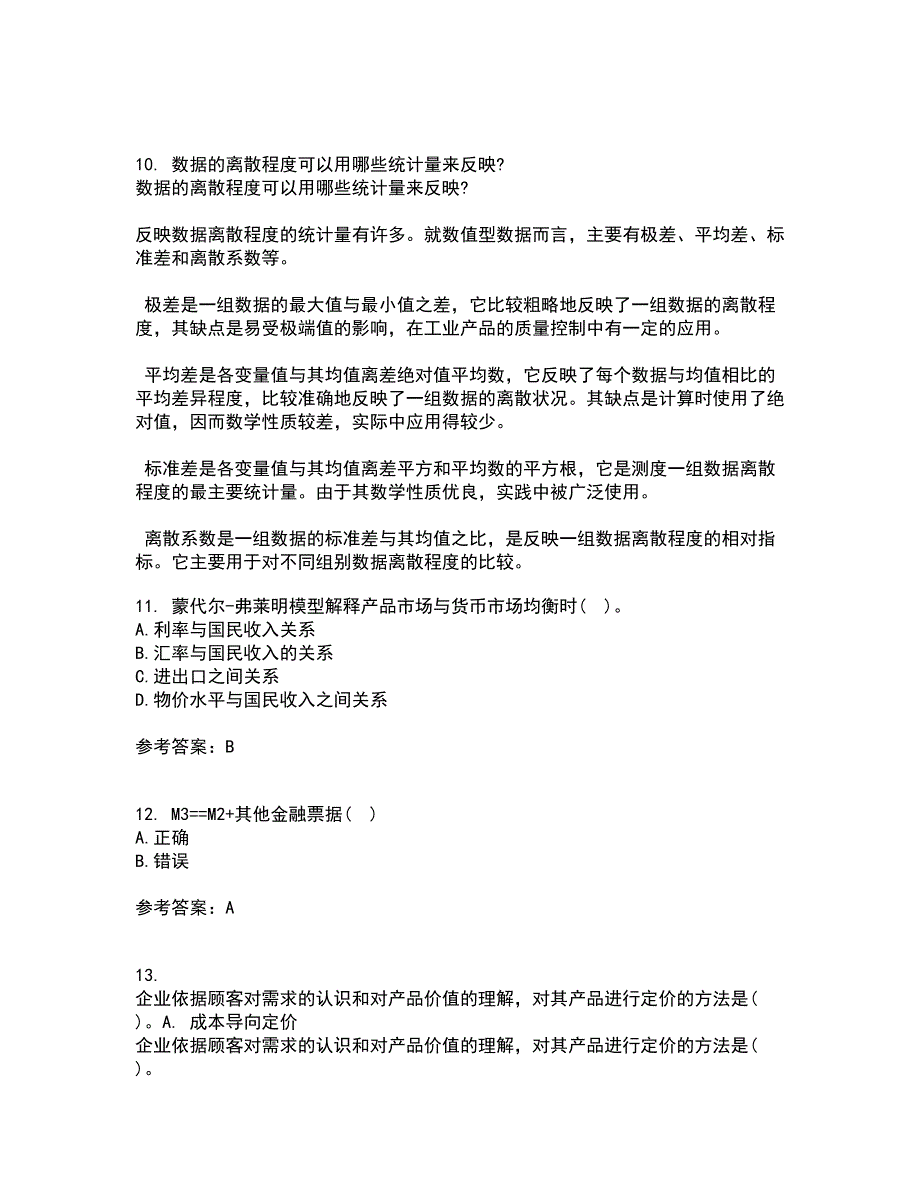 10. 数据的离散程度可以用哪些统计量来反映?
数据的离散程度可以用哪些统计量来反映?

反映数据离散程度的统计量有许多。就数值型数据而言，主要有极差、平均差、标准差和离散系数等。

极差是一组数据的最大值与最小值之差，它比较粗略地反映了一组数据的离散程度，其缺点是易受极端值的影响，在工业产品的质量控制中有一定的应用。

平均差是各变量值与其均值离差绝对值平均数，它反映了每个数据与均值相比的平均差异程度，比较准确地反映了一组数据的离散状况。其缺点是计算时使用了绝对值，因而数学性质较差，实际中应用得较少。

标准差是各变量值与其均值离差平方和平均数的平方根，它是测度一组数据离散程度的最主要统计量。由于其数学性质优良，实践中被广泛使用。

离散系数是一组数据的标准差与其均值之比，是反映一组数据离散程度的相对指标。它主要用于对不同组别数据离散程度的比较。

11. 蒙代尔-弗莱明模型解释产品市场与货币市场均衡时( )。
A.利率与国民收入关系
B.汇率与国民收入的关系
C.进出口之间关系
D.物价水平与国民收入之间关系

参考答案：B

12. M3==M2+其他金融票据( )
A.正确
B.错误

参考答案：A

13.
企业依据顾客对需求的认识和对产品价值的理解，对其产品进行定价的方法是( )。A. 成本导向定价
企业依据顾客对需求的认识和对产品价值的理解，对其产品进行定价的方法是( )。